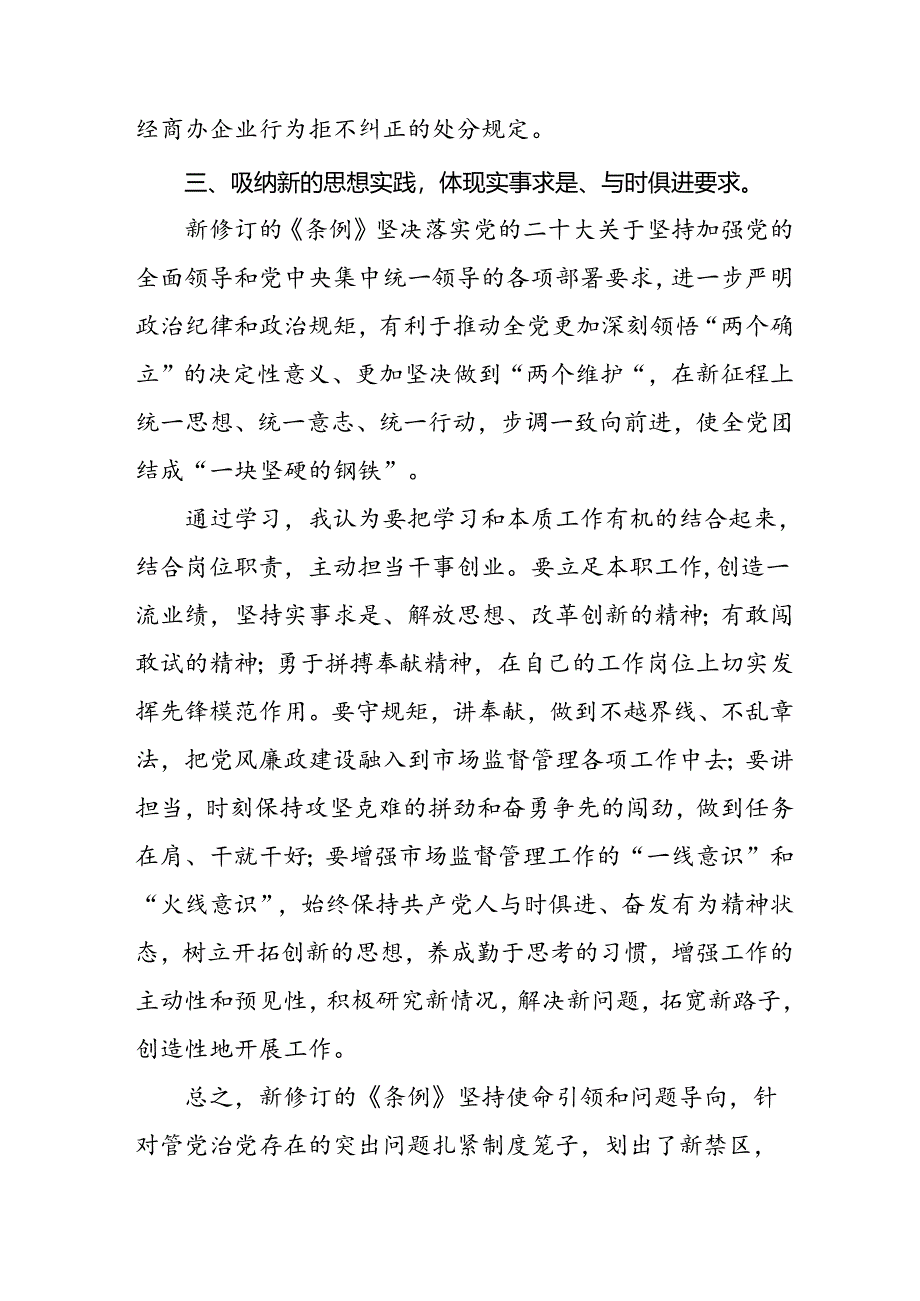 经商办企业行为拒不纠正的处分规定。

三、吸纳新的思想实践，体现实事求是、与时俱进要求。

新修订的《条例》坚决落实党的二十大关于坚持加强党的全面领导和党中央集中统一领导的各项部署要求，进一步严明政治纪律和政治规矩，有利于推动全党更加深刻领悟“两个确立”的决定性意义、更加坚决做到“两个维护“，在新征程上统一思想、统一意志、统一行动，步调一致向前进，使全党团结成“一块坚硬的钢铁”。

通过学习，我认为要把学习和本质工作有机的结合起来，结合岗位职责，主动担当干事创业。要立足本职工作，创造一流业绩，坚持实事求是、解放思想、改革创新的精神；有敢闯敢试的精神；勇于拼搏奉献精神，在自己的工作岗位上切实发挥先锋模范作用。要守规矩，讲奉献，做到不越界线、不乱章法，把党风廉政建设融入到市场监督管理各项工作中去；要讲担当，时刻保持攻坚克难的拼劲和奋勇争先的闯劲，做到任务在肩、干就干好；要增强市场监督管理工作的“一线意识”和“火线意识”，始终保持共产党人与时俱进、奋发有为精神状态，树立开拓创新的思想，养成勤于思考的习惯，增强工作的主动性和预见性，积极研究新情况，解决新问题，拓宽新路子，创造性地开展工作。

总之，新修订的《条例》坚持使命引领和问题导向，针对管党治党存在的突出问题扎紧制度笼子，划出了新禁区，